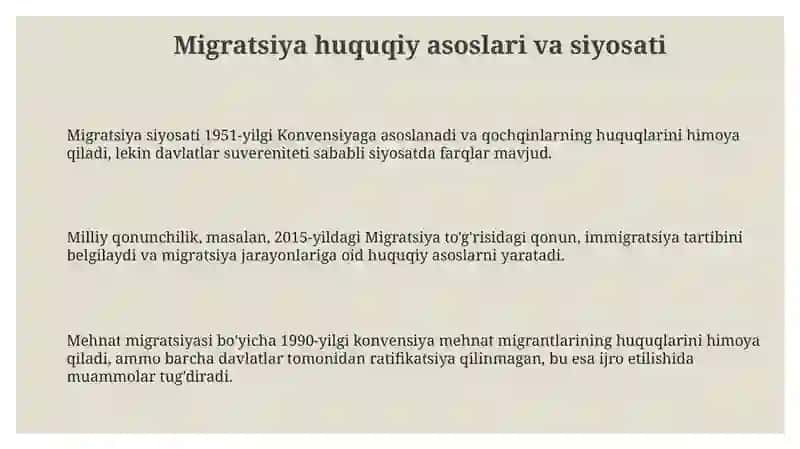 Migratsiya huquqiy asoslari va siyosati

Migratsiya siyosati 1951-yilgi Konvensiyaga asoslanadi va qochqinlarning huquqlarini himoya qiladi, lekin davlatlar suvereniteti sababli siyosatda farqlar mavjud.

Milliy qonunchilik, masalan, 2015-yildagi Migratsiya to'g'risidagi qonun, immigratsiya tartibini belgilaydi va migratsiya jarayonlariga oid huquqiy asoslarni yaratadi.

Mehnat migratsiyasi bo'yicha 1990-yilgi konvensiya mehnat migrantlarining huquqlarini himoya qiladi, ammo barcha davlatlar tomonidan ratifikatsiya qilinmagan, bu esa ijro etilishida muammolar tug'diradi.